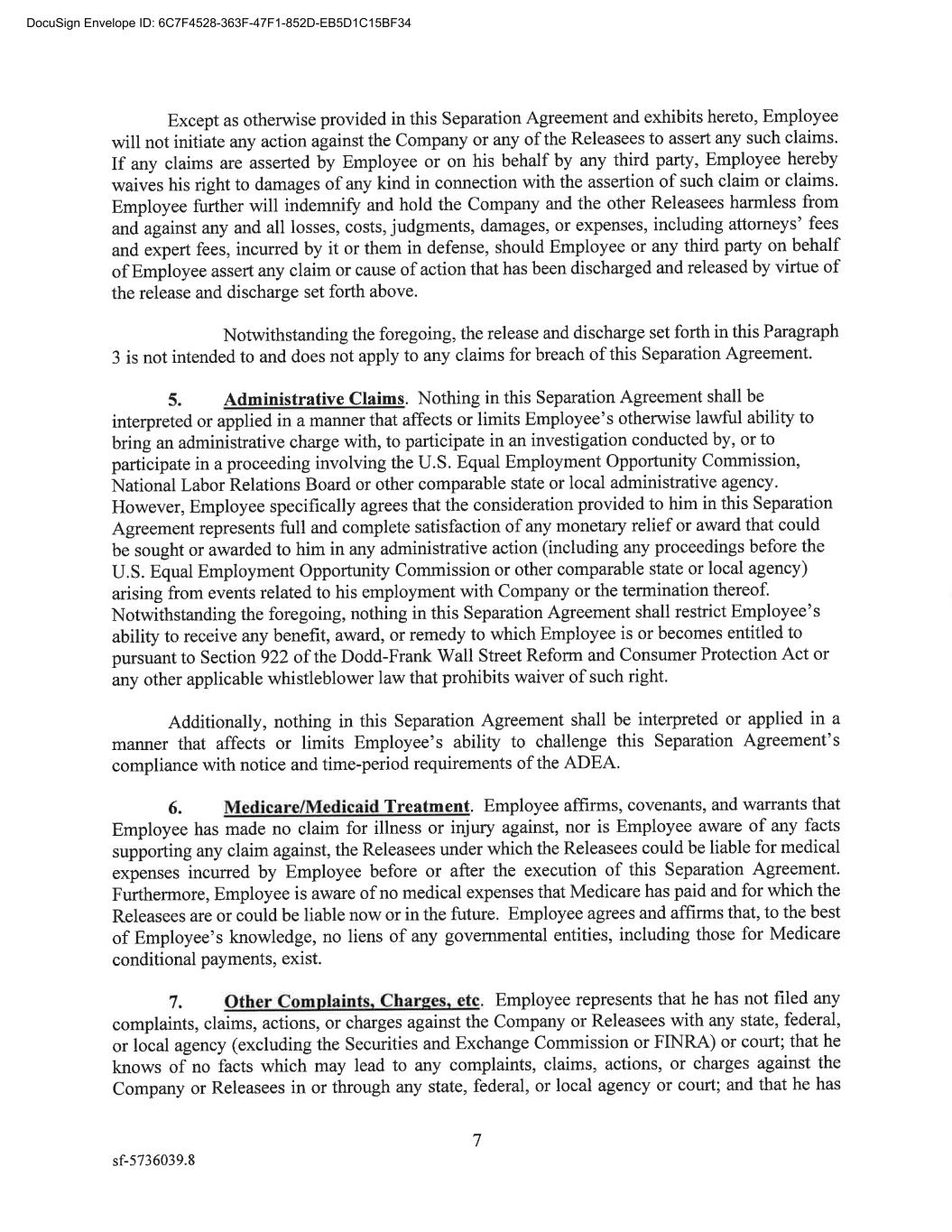 DocuSign Envelope ID: 6C7F4528-363F-47F1-852D-EB5D1C15BF34

Except as otherwise provided in this Separation Agreement and exhibits hereto, Employee will not initiate any action against the Company or any of the Releasees to assert any such claims. If any claims are asserted by Employee or on his behalf by any third party, Employee hereby waives his right to damages of any kind in connection with the assertion of such claim or claims. Employee further will indemnify and hold the Company and the other Releasees harmless from and against any and all losses, costs, judgments, damages, or expenses, including attorneys' fees and expert fees, incurred by it or them in defense, should Employee or any third party on behalf of Employee assert any claim or cause of action that has been discharged and released by virtue of the release and discharge set forth above.

Notwithstanding the foregoing, the release and discharge set forth in this Paragraph 3 is not intended to and does not apply to any claims for breach of this Separation Agreement.

5. Administrative Claims. Nothing in this Separation Agreement shall be interpreted or applied in a manner that affects or limits Employee's otherwise lawful ability to bring an administrative charge with, to participate in an investigation conducted by, or to participate in a proceeding involving the U.S. Equal Employment Opportunity Commission, National Labor Relations Board or other comparable state or local administrative agency. However, Employee specifically agrees that the consideration provided to him in this Separation Agreement represents full and complete satisfaction of any monetary relief or award that could be sought or awarded to him in any administrative action (including any proceedings before the U.S. Equal Employment Opportunity Commission or other comparable state or local agency) arising from events related to his employment with Company or the termination thereof. Notwithstanding the foregoing, nothing in this Separation Agreement shall restrict Employee's ability to receive any benefit, award, or remedy to which Employee is or becomes entitled to pursuant to Section 922 of the Dodd-Frank Wall Street Reform and Consumer Protection Act or any other applicable whistleblower law that prohibits waiver of such right.

Additionally, nothing in this Separation Agreement shall be interpreted or applied in a manner that affects or limits Employee's ability to challenge this Separation Agreement's compliance with notice and time-period requirements of the ADEA.

6. Medicare/Medicaid Treatment. Employee affirms, covenants, and warrants that Employee has made no claim for illness or injury against, nor is Employee aware of any facts supporting any claim against, the Releasees under which the Releasees could be liable for medical expenses incurred by Employee before or after the execution of this Separation Agreement. Furthermore, Employee is aware of no medical expenses that Medicare has paid and for which the Releasees are or could be liable now or in the future. Employee agrees and affirms that, to the best of Employee's knowledge, no liens of any governmental entities, including those for Medicare conditional payments, exist.

7. Other Complaints, Charges, etc. Employee represents that he has not filed any complaints, claims, actions, or charges against the Company or Releasees with any state, federal, or local agency (excluding the Securities and Exchange Commission or FINRA) or court; that he knows of no facts which may lead to any complaints, claims, actions, or charges against the Company or Releasees in or through any state, federal, or local agency or court; and that he has

7

sf-5736039.8